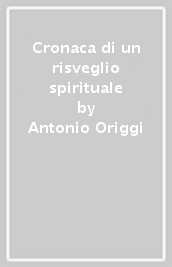 Cronaca di un risveglio spirituale
by
Antonio Origgi